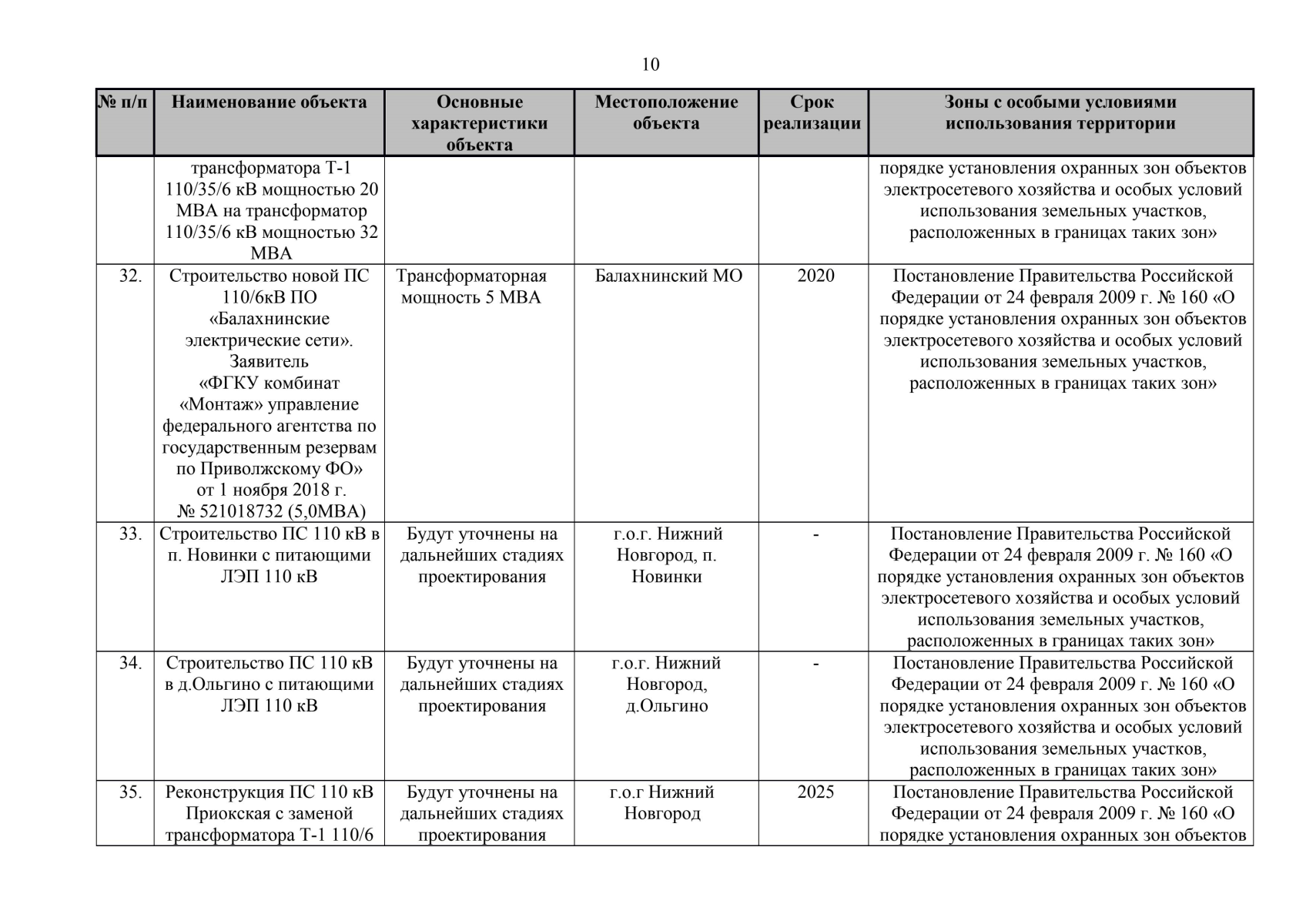 10

| № п/п | Наименование объекта | Основные характеристики объекта | Местоположение объекта | Срок реализации | Зоны с особыми условиями использования территории |
|---|---|---|---|---|---|
| | трансформатора Т-1 110/35/6 кВ мощностью 20 МВА на трансформатор 110/35/6 кВ мощностью 32 МВА | | | | порядке установления охранных зон объектов электросетевого хозяйства и особых условий использования земельных участков, расположенных в границах таких зон» |
| 32. | Строительство новой ПС 110/6кВ ПО «Балахнинские электрические сети». Заявитель «ФГКУ комбинат «Монтаж» управление федерального агентства по государственным резервам по Приволжскому ФО» от 1 ноября 2018 г. № 521018732 (5,0МВА) | Трансформаторная мощность 5 МВА | Балахнинский МО | 2020 | Постановление Правительства Российской Федерации от 24 февраля 2009 г. № 160 «О порядке установления охранных зон объектов электросетевого хозяйства и особых условий использования земельных участков, расположенных в границах таких зон» |
| 33. | Строительство ПС 110 кВ в п. Новинки с питающими ЛЭП 110 кВ | Будут уточнены на дальнейших стадиях проектирования | г.о.г. Нижний Новгород, п. Новинки | - | Постановление Правительства Российской Федерации от 24 февраля 2009 г. № 160 «О порядке установления охранных зон объектов электросетевого хозяйства и особых условий использования земельных участков, расположенных в границах таких зон» |
| 34. | Строительство ПС 110 кВ в д.Ольгино с питающими ЛЭП 110 кВ | Будут уточнены на дальнейших стадиях проектирования | г.о.г. Нижний Новгород, д.Ольгино | - | Постановление Правительства Российской Федерации от 24 февраля 2009 г. № 160 «О порядке установления охранных зон объектов электросетевого хозяйства и особых условий использования земельных участков, расположенных в границах таких зон» |
| 35. | Реконструкция ПС 110 кВ Приокская с заменой трансформатора Т-1 110/6 | Будут уточнены на дальнейших стадиях проектирования | г.о.г Нижний Новгород | 2025 | Постановление Правительства Российской Федерации от 24 февраля 2009 г. № 160 «О порядке установления охранных зон объектов |